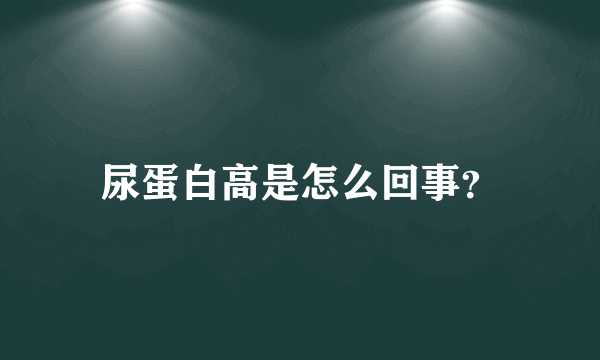 尿蛋白高是怎么回事?